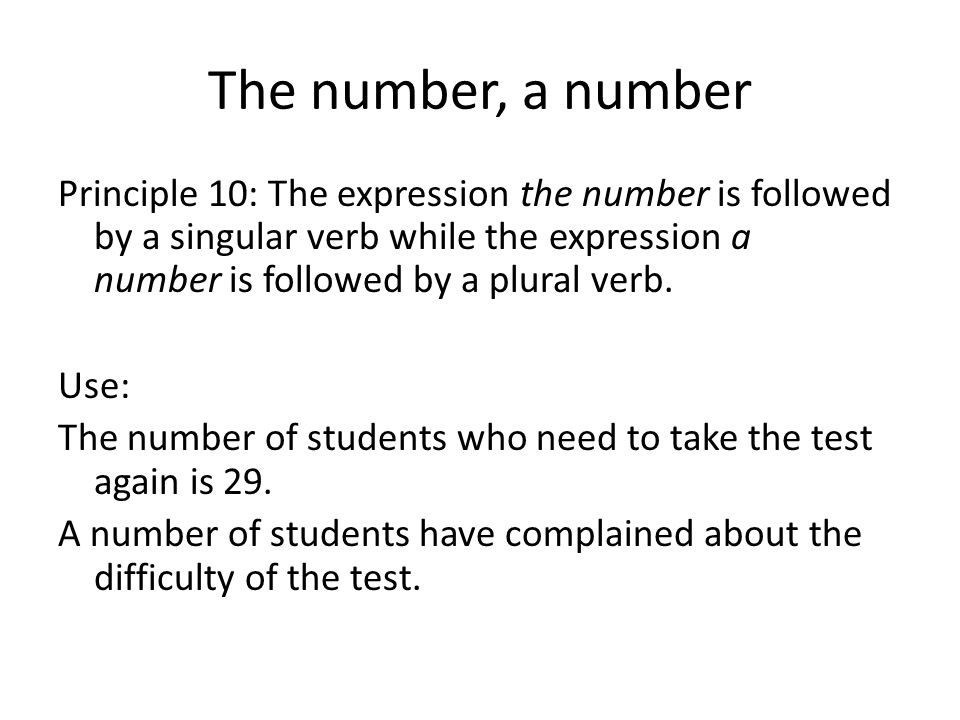 The number, a number

Principle 10: The expression the number is followed by a singular verb while the expression a number is followed by a plural verb.

Use:
The number of students who need to take the test again is 29.
A number of students have complained about the difficulty of the test.